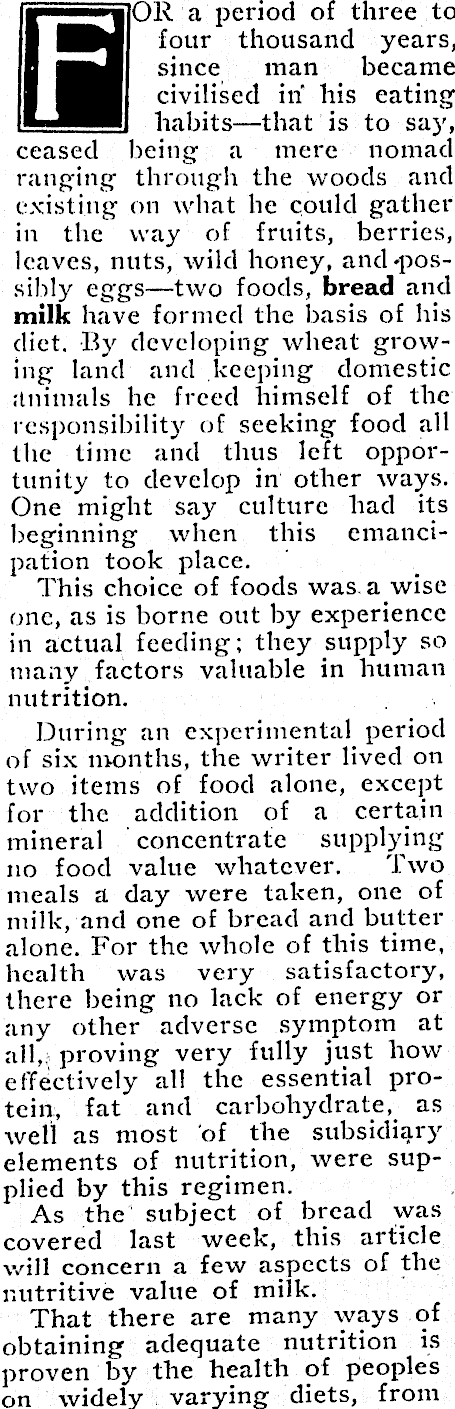 FOR a period of three to four thousand years, since man became civilised in his eating habits—that is to say, ceased being a mere nomad ranging through the woods and existing on what he could gather in the way of fruits, berries, leaves, nuts, wild honey, and possibly eggs—two foods, bread and milk have formed the basis of his diet. By developing wheat growing land and keeping domestic animals he freed himself of the responsibility of seeking food all the time and thus left opportunity to develop in other ways. One might say culture had its beginning when this emancipation took place.

This choice of foods was a wise one, as is borne out by experience in actual feeding; they supply so many factors valuable in human nutrition.

During an experimental period of six months, the writer lived on two items of food alone, except for the addition of a certain mineral concentrate supplying no food value whatever. Two meals a day were taken, one of milk, and one of bread and butter alone. For the whole of this time, health was very satisfactory, there being no lack of energy or any other adverse symptom at all, proving very fully just how effectively all the essential protein, fat and carbohydrate, as well as most of the subsidiary elements of nutrition, were supplied by this regimen.

As the subject of bread was covered last week, this article will concern a few aspects of the nutritive value of milk.

That there are many ways of obtaining adequate nutrition is proven by the health of peoples on widely varying diets, from